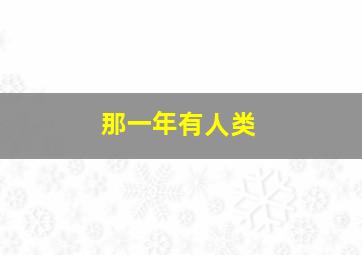 那一年有人类